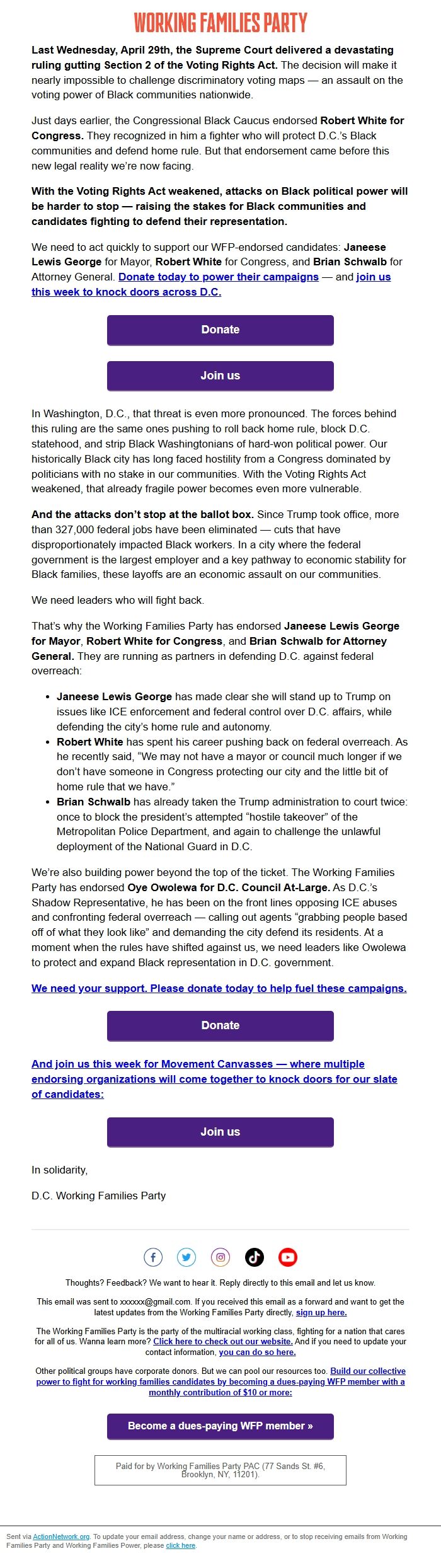 WORKING FAMILIES PARTY

Last Wednesday, April 29th, the Supreme Court delivered a devastating ruling gutting Section 2 of the Voting Rights Act. The decision will make it nearly impossible to challenge discriminatory voting maps — an assault on the voting power of Black communities nationwide.

Just days earlier, the Congressional Black Caucus endorsed Robert White for Congress. They recognized in him a fighter who will protect D.C.'s Black communities and defend home rule. But that endorsement came before this new legal reality we're now facing.

With the Voting Rights Act weakened, attacks on Black political power will be harder to stop — raising the stakes for Black communities and candidates fighting to defend their representation.

We need to act quickly to support our WFP-endorsed candidates: Janeese Lewis George for Mayor, Robert White for Congress, and Brian Schwalb for Attorney General. Donate today to power their campaigns — and join us this week to knock doors across D.C.

Donate

Join us

In Washington, D.C., that threat is even more pronounced. The forces behind this ruling are the same ones pushing to roll back home rule, block D.C. statehood, and strip Black Washingtonians of hard-won political power. Our historically Black city has long faced hostility from a Congress dominated by politicians with no stake in our communities. With the Voting Rights Act weakened, that already fragile power becomes even more vulnerable.

And the attacks don't stop at the ballot box. Since Trump took office, more than 327,000 federal jobs have been eliminated — cuts that have disproportionately impacted Black workers. In a city where the federal government is the largest employer and a key pathway to economic stability for Black families, these layoffs are an economic assault on our communities.

We need leaders who will fight back.

That's why the Working Families Party has endorsed Janeese Lewis George for Mayor, Robert White for Congress, and Brian Schwalb for Attorney General. They are running as partners in defending D.C. against federal overreach:

• Janeese Lewis George has made clear she will stand up to Trump on issues like ICE enforcement and federal control over D.C. affairs, while defending the city's home rule and autonomy.
• Robert White has spent his career pushing back on federal overreach. As he recently said, "We may not have a mayor or council much longer if we don't have someone in Congress protecting our city and the little bit of home rule that we have."
• Brian Schwalb has already taken the Trump administration to court twice: once to block the president's attempted "hostile takeover" of the Metropolitan Police Department, and again to challenge the unlawful deployment of the National Guard in D.C.

We're also building power beyond the top of the ticket. The Working Families Party has endorsed Oye Owolewa for D.C. Council At-Large. As D.C.'s Shadow Representative, he has been on the front lines opposing ICE abuses and confronting federal overreach — calling out agents "grabbing people based off of what they look like" and demanding the city defend its residents. At a moment when the rules have shifted against us, we need leaders like Owolewa to protect and expand Black representation in D.C. government.

We need your support. Please donate today to help fuel these campaigns.

Donate

And join us this week for Movement Canvasses — where multiple endorsing organizations will come together to knock doors for our slate of candidates:

Join us

In solidarity,

D.C. Working Families Party

Thoughts? Feedback? We want to hear it. Reply directly to this email and let us know.

This email was sent to xxxxxx@gmail.com. If you received this email as a forward and want to get the latest updates from the Working Families Party directly, sign up here.

The Working Families Party is the party of the multiracial working class, fighting for a nation that cares for all of us. Wanna learn more? Click here to check out our website. And if you need to update your contact information, you can do so here.

Other political groups have corporate donors. But we can pool our resources too. Build our collective power to fight for working families candidates by becoming a dues-paying WFP member with a monthly contribution of $10 or more:

Become a dues-paying WFP member »

Paid for by Working Families Party PAC (77 Sands St. #6, Brooklyn, NY, 11201).

Sent via ActionNetwork.org. To update your email address, change your name or address, or to stop receiving emails from Working Families Party and Working Families Power, please click here.